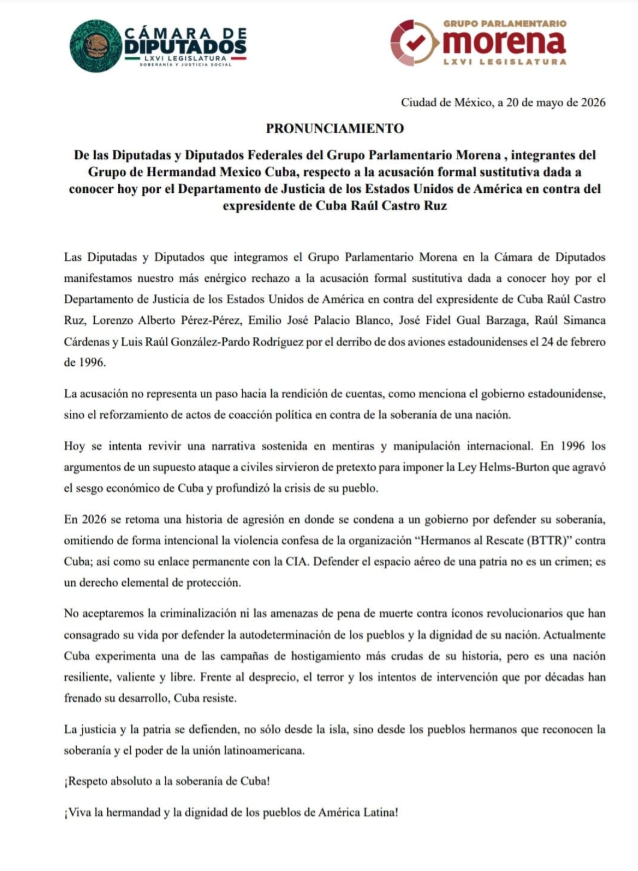 CÁMARA DE DIPUTADOS
LXVI LEGISLATURA
SOBERANÍA Y JUSTICIA SOCIAL

GRUPO PARLAMENTARIO
morena
LXVI LEGISLATURA

Ciudad de México, a 20 de mayo de 2026

PRONUNCIAMIENTO

De las Diputadas y Diputados Federales del Grupo Parlamentario Morena , integrantes del Grupo de Hermandad Mexico Cuba, respecto a la acusación formal sustitutiva dada a conocer hoy por el Departamento de Justicia de los Estados Unidos de América en contra del expresidente de Cuba Raúl Castro Ruz

Las Diputadas y Diputados que integramos el Grupo Parlamentario Morena en la Cámara de Diputados manifestamos nuestro más enérgico rechazo a la acusación formal sustitutiva dada a conocer hoy por el Departamento de Justicia de los Estados Unidos de América en contra del expresidente de Cuba Raúl Castro Ruz, Lorenzo Alberto Pérez-Pérez, Emilio José Palacio Blanco, José Fidel Gual Barzaga, Raúl Simanca Cárdenas y Luis Raúl González-Pardo Rodríguez por el derribo de dos aviones estadounidenses el 24 de febrero de 1996.

La acusación no representa un paso hacia la rendición de cuentas, como menciona el gobierno estadounidense, sino el reforzamiento de actos de coacción política en contra de la soberanía de una nación.

Hoy se intenta revivir una narrativa sostenida en mentiras y manipulación internacional. En 1996 los argumentos de un supuesto ataque a civiles sirvieron de pretexto para imponer la Ley Helms-Burton que agravó el sesgo económico de Cuba y profundizó la crisis de su pueblo.

En 2026 se retoma una historia de agresión en donde se condena a un gobierno por defender su soberanía, omitiendo de forma intencional la violencia confesa de la organización “Hermanos al Rescate (BTTR)” contra Cuba; así como su enlace permanente con la CIA. Defender el espacio aéreo de una patria no es un crimen; es un derecho elemental de protección.

No aceptaremos la criminalización ni las amenazas de pena de muerte contra íconos revolucionarios que han consagrado su vida por defender la autodeterminación de los pueblos y la dignidad de su nación. Actualmente Cuba experimenta una de las campañas de hostigamiento más crudas de su historia, pero es una nación resiliente, valiente y libre. Frente al desprecio, el terror y los intentos de intervención que por décadas han frenado su desarrollo, Cuba resiste.

La justicia y la patria se defienden, no sólo desde la isla, sino desde los pueblos hermanos que reconocen la soberanía y el poder de la unión latinoamericana.

¡Respeto absoluto a la soberanía de Cuba!

¡Viva la hermandad y la dignidad de los pueblos de América Latina!